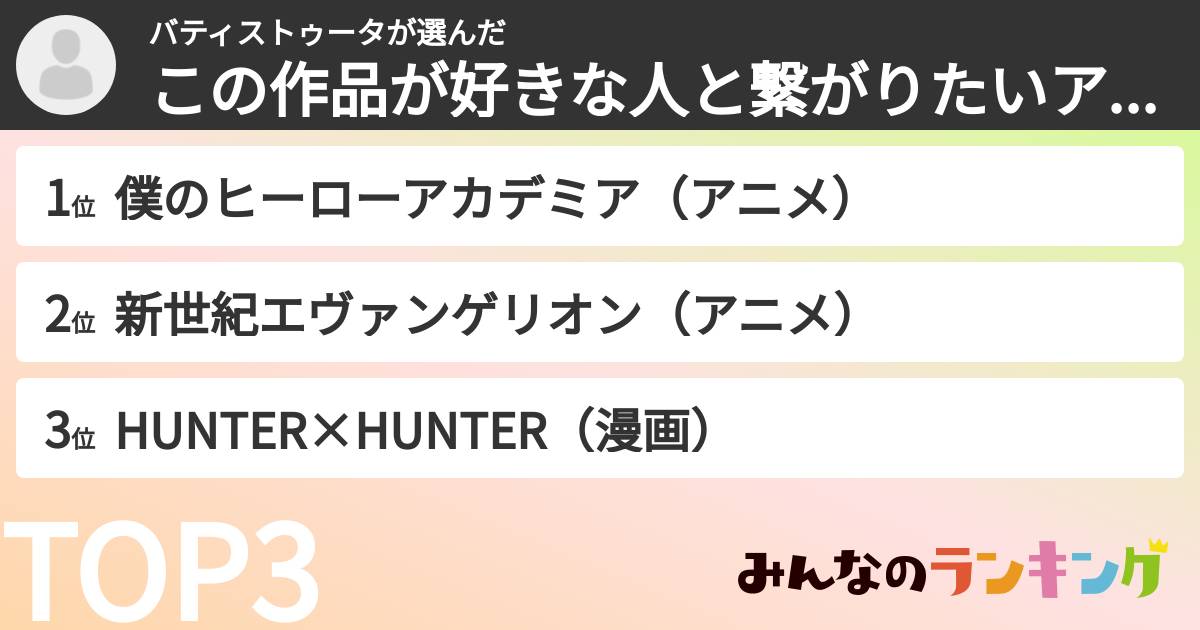 バティストゥータが選んだ
この作品が好きな人と繋がりたいア...

1位 僕のヒーローアカデミア（アニメ）

2位 新世紀エヴァンゲリオン（アニメ）

3位 HUNTER×HUNTER（漫画）

TOP3

みんなのランキング